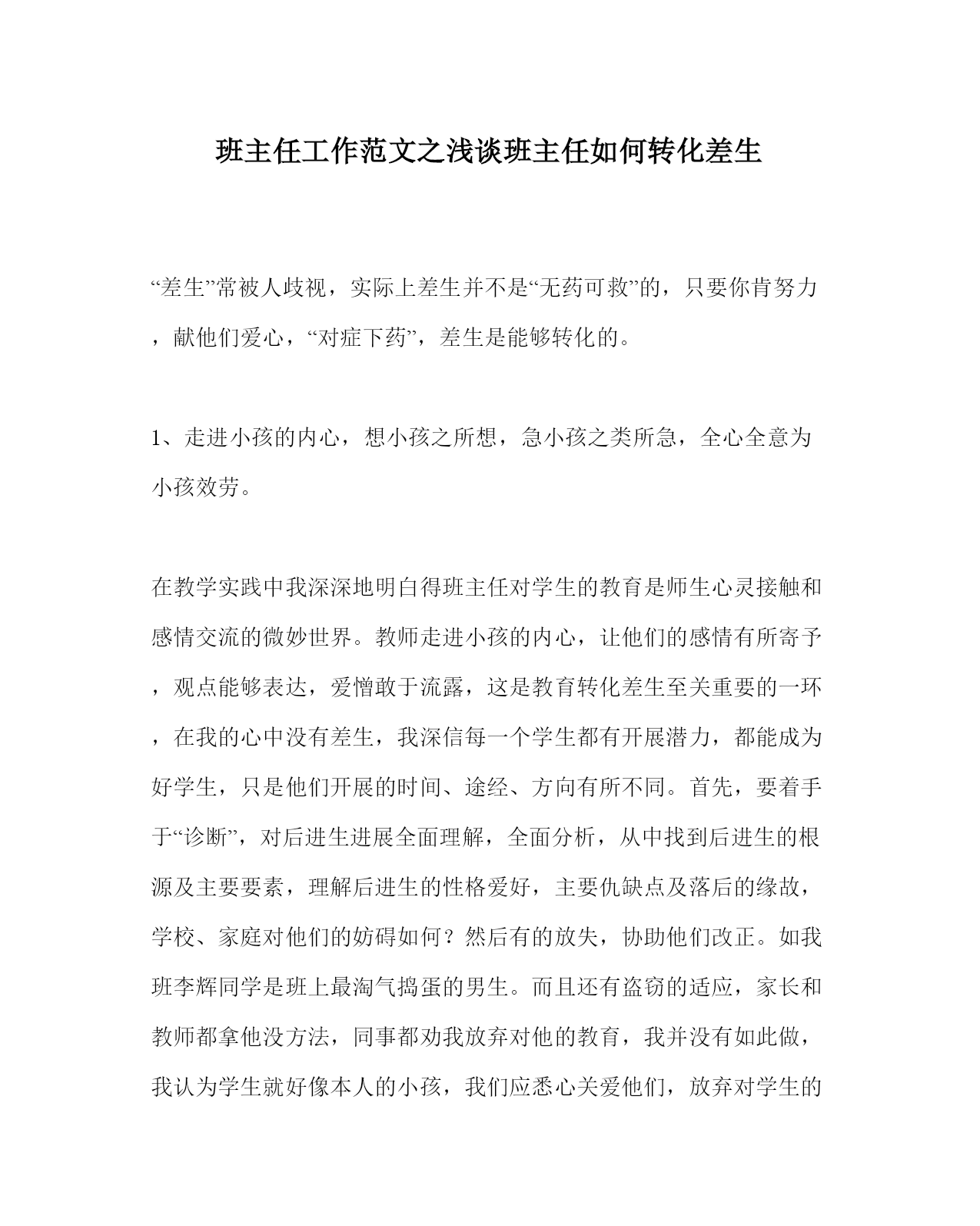 班主任工作范文之浅谈班主任如何转化差生

“差生”常被人歧视，实际上差生并不是“无药可救”的，只要你肯努力，献他们爱心，“对症下药”，差生是能够转化的。

1、走进小孩的内心，想小孩之所想，急小孩之类所急，全心全意为小孩效劳。

在教学实践中我深深地明白得班主任对学生的教育是师生心灵接触和感情交流的微妙世界。教师走进小孩的内心，让他们的感情有所寄予，观点能够表达，爱憎敢于流露，这是教育转化差生至关重要的一环，在我的心中没有差生，我深信每一个学生都有开展潜力，都能成为好学生，只是他们开展的时间、途经、方向有所不同。首先，要着手于“诊断”，对后进生进展全面理解，全面分析，从中找到后进生的根源及主要要素，理解后进生的性格爱好，主要仇缺点及落后的缘故，学校、家庭对他们的妨碍如何？然后有的放失，协助他们改正。如我班李辉同学是班上最淘气捣蛋的男生。而且还有盗窃的适应，家长和教师都拿他没方法，同事都劝我放弃对他的教育，我并没有如此做，我认为学生就好像本人的小孩，我们应悉心关爱他们，放弃对学生的